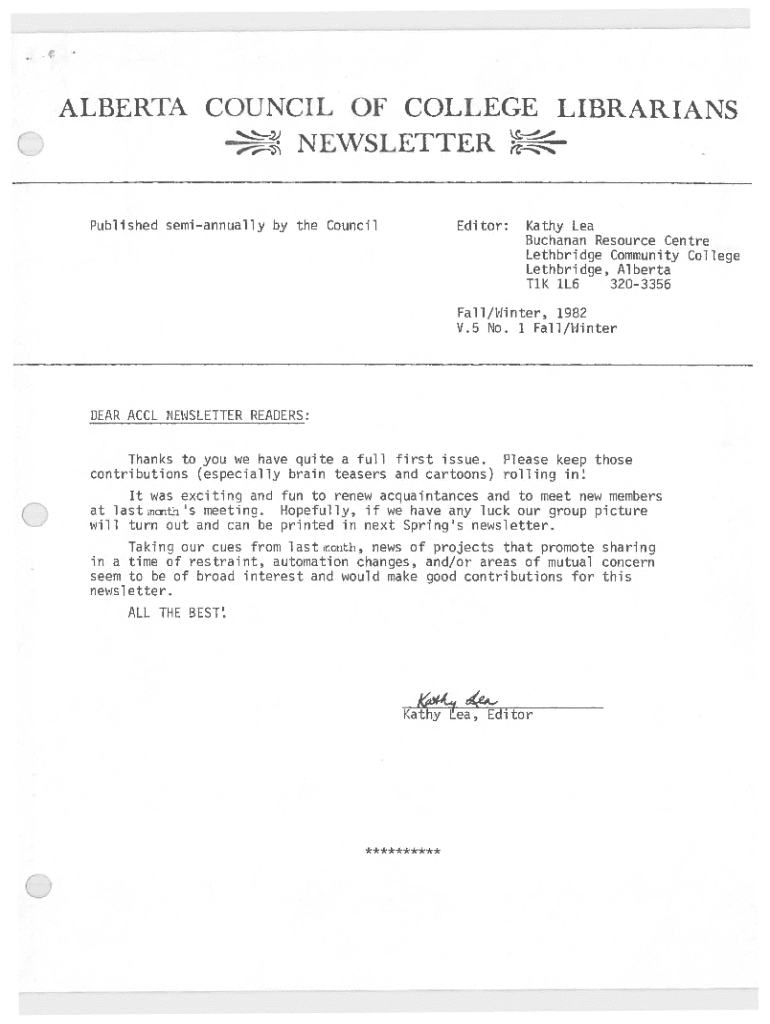 ALBERTA COUNCIL OF COLLEGE LIBRARIANS
NEWSLETTER

Published semi-annually by the Council

Editor: Kathy Lea
Buchanan Resource Centre
Lethbridge Community College
Lethbridge, Alberta
T1K 1L6 320-3356

Fall/Winter, 1982
V.5 No. 1 Fall/Winter

DEAR ACCL NEWSLETTER READERS:

Thanks to you we have quite a full first issue. Please keep those contributions (especially brain teasers and cartoons) rolling in!

It was exciting and fun to renew acquaintances and to meet new members at last month's meeting. Hopefully, if we have any luck our group picture will turn out and can be printed in next Spring's newsletter.

Taking our cues from last month, news of projects that promote sharing in a time of restraint, automation changes, and/or areas of mutual concern seem to be of broad interest and would make good contributions for this newsletter.

ALL THE BEST!

Kathy Lea
Kathy Lea, Editor

**********